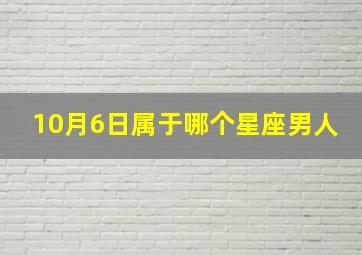 10月6日属于哪个星座男人